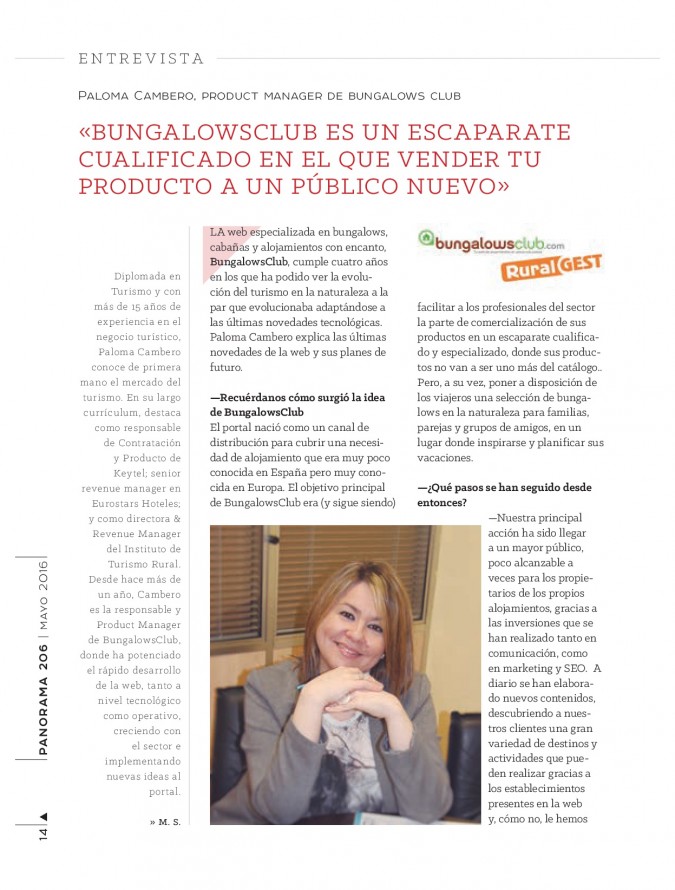 ENTREVISTA

Paloma Cambero, product manager de bungalows club

«BUNGALOWSCLUB ES UN ESCAPARATE CUALIFICADO EN EL QUE VENDER TU PRODUCTO A UN PÚBLICO NUEVO»

Diplomada en Turismo y con más de 15 años de experiencia en el negocio turístico, Paloma Cambero conoce de primera mano el mercado del turismo. En su largo currículum, destaca como responsable de Contratación y Producto de Keytel; senior revenue manager en Eurostars Hoteles; y como directora & Revenue Manager del Instituto de Turismo Rural. Desde hace más de un año, Cambero es la responsable y Product Manager de BungalowsClub, donde ha potenciado el rápido desarrollo de la web, tanto a nivel tecnológico como operativo, creciendo con el sector e implementando nuevas ideas al portal.

» M. S.

LA web especializada en bungalows, cabañas y alojamientos con encanto, BungalowsClub, cumple cuatro años en los que ha podido ver la evolución del turismo en la naturaleza a la par que evolucionaba adaptándose a las últimas novedades tecnológicas. Paloma Cambero explica las últimas novedades de la web y sus planes de futuro.

—Recuérdanos cómo surgió la idea de BungalowsClub
El portal nació como un canal de distribución para cubrir una necesidad de alojamiento que era muy poco conocida en España pero muy conocida en Europa. El objetivo principal de BungalowsClub era (y sigue siendo)

bungalowsclub.com
RuralGEST

facilitar a los profesionales del sector la parte de comercialización de sus productos en un escaparate cualificado y especializado, donde sus productos no van a ser uno más del catálogo.. Pero, a su vez, poner a disposición de los viajeros una selección de bungalows en la naturaleza para familias, parejas y grupos de amigos, en un lugar donde inspirarse y planificar sus vacaciones.

—¿Qué pasos se han seguido desde entonces?
—Nuestra principal acción ha sido llegar a un mayor público, poco alcanzable a veces para los propietarios de los propios alojamientos, gracias a las inversiones que se han realizado tanto en comunicación, como en marketing y SEO. A diario se han elaborado nuevos contenidos, descubriendo a nuestros clientes una gran variedad de destinos y actividades que pueden realizar gracias a los establecimientos presentes en la web y, cómo no, le hemos

PANORAMA 206 | MAYO 2016

14